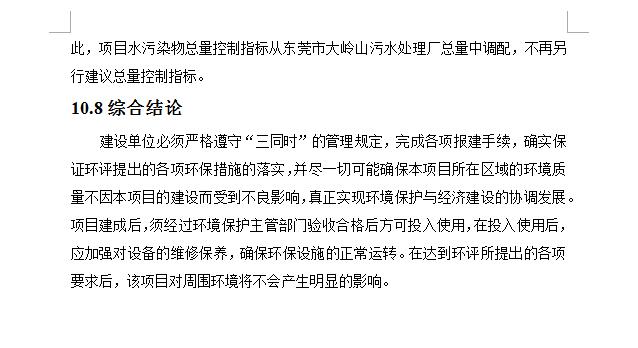 此，项目水污染物总量控制指标从东莞市大岭山污水处理厂总量中调配，不再另行建议总量控制指标。

10.8 综合结论

建设单位必须严格遵守“三同时”的管理规定，完成各项报建手续，确实保证环评提出的各项环保措施的落实，并尽一切可能确保本项目所在区域的环境质量不因本项目的建设而受到不良影响，真正实现环境保护与经济建设的协调发展。项目建成后，须经过环境保护主管部门验收合格后方可投入使用，在投入使用后，应加强对设备的维修保养，确保环保设施的正常运转。在达到环评所提出的各项要求后，该项目对周围环境将不会产生明显的影响。